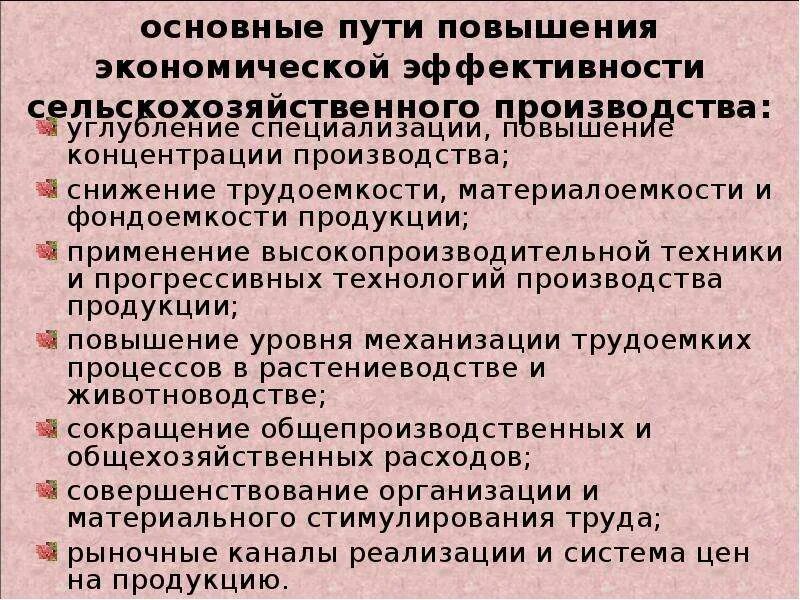 основные пути повышения экономической эффективности сельскохозяйственного производства:

углубление специализации, повышение концентрации производства;

снижение трудоемкости, материалоемкости и фондоемкости продукции;

применение высокопроизводительной техники и прогрессивных технологий производства продукции;

повышение уровня механизации трудоемких процессов в растениеводстве и животноводстве;

сокращение общепроизводственных и общехозяйственных расходов;

совершенствование организации и материального стимулирования труда;

рыночные каналы реализации и система цен на продукцию.